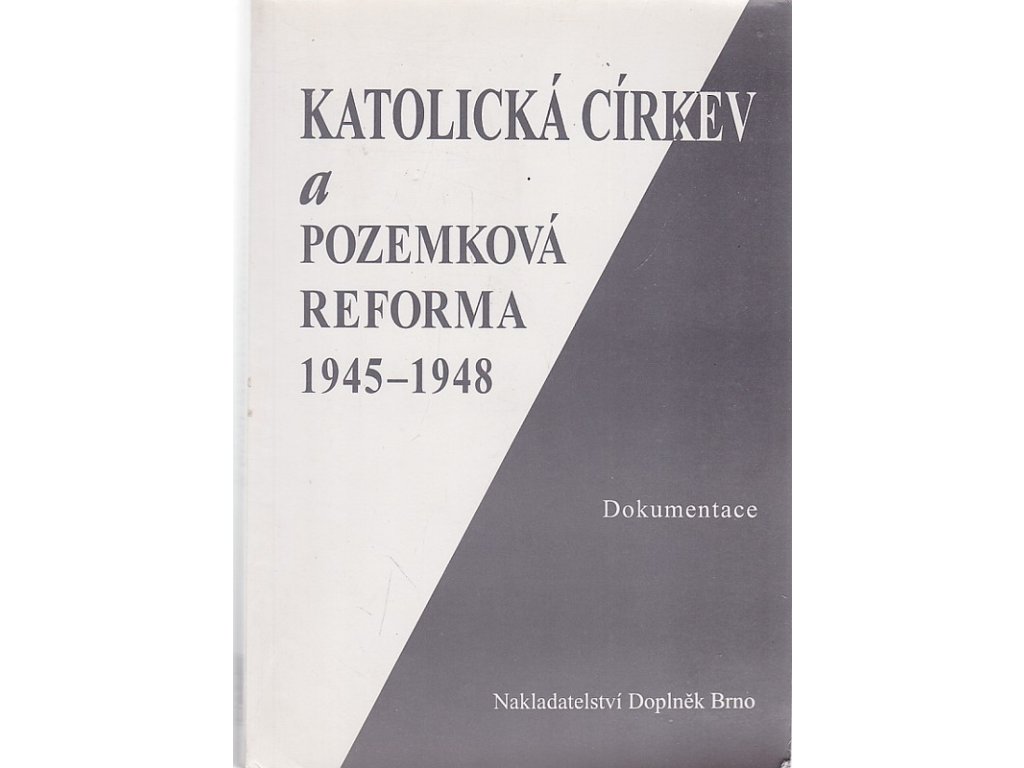 KATOLICKÁ CÍRKEV
a
POZEMKOVÁ
REFORMA
1945–1948

Dokumentace

Nakladatelství Doplněk Brno